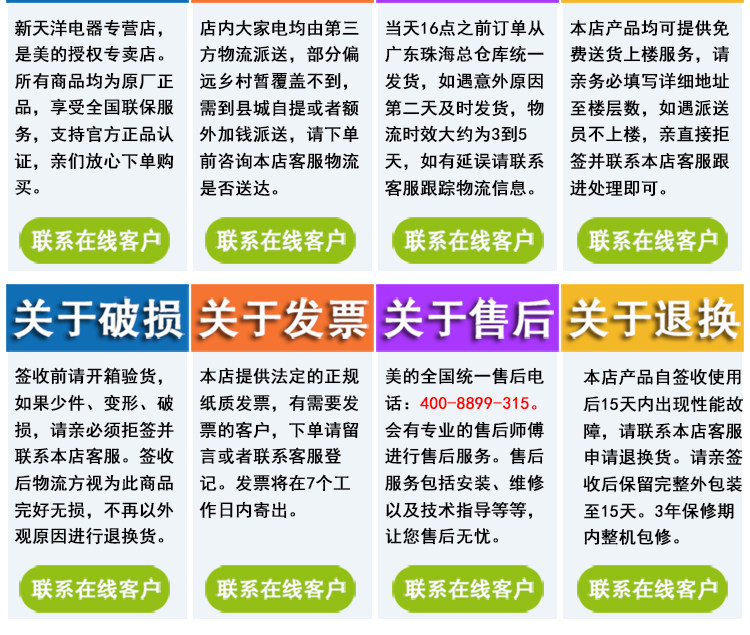 新天洋电器专营店，是美的授权专卖店。所有商品均为原厂正品，享受全国联保服务，支持官方正品认证，亲们放心下单购买。

联系在线客户

店内大家电均由第三方物流派送，部分偏远乡村暂覆盖不到，需到县城自提或者额外加钱派送，请下单前咨询本店客服物流是否送达。

联系在线客户

当天16点之前订单从广东珠海总仓库统一发货，如遇意外原因第二天及时发货，物流时效大约为3到5天，如有延误请联系客服跟踪物流信息。

联系在线客户

本店产品均可提供免费送货上楼服务，请亲务必填写详细地址至楼层数，如遇派送员不上楼，亲直接拒签并联系本店客服跟进处理即可。

联系在线客户

关于破损

签收前请开箱验货，如果少件、变形、破损，请亲必须拒签并联系本店客服。签收后物流方视为此商品完好无损，不再以外观原因进行退换货。

联系在线客户

关于发票

本店提供法定的正规纸质发票，有需要发票的客户，下单请留言或者联系客服登记。发票将在7个工作日内寄出。

联系在线客户

关于售后

美的全国统一售后电话：400-8899-315。会有专业的售后师傅进行售后服务。售后服务包括安装、维修以及技术指导等等，让您售后无忧。

联系在线客户

关于退换

本店产品自签收使用后15天内出现性能故障，请联系本店客服申请退换货。请亲签收后保留完整外包装至15天。3年保修期内整机包修。

联系在线客户